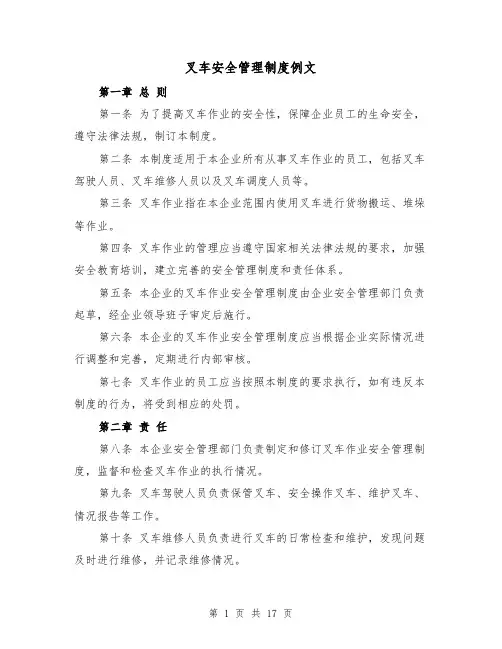 叉车安全管理制度例文

第一章 总 则

第一条 为了提高叉车作业的安全性，保障企业员工的生命安全，遵守法律法规，制订本制度。

第二条 本制度适用于本企业所有从事叉车作业的员工，包括叉车驾驶人员、叉车维修人员以及叉车调度人员等。

第三条 叉车作业指在本企业范围内使用叉车进行货物搬运、堆垛等作业。

第四条 叉车作业的管理应当遵守国家相关法律法规的要求，加强安全教育培训，建立完善的安全管理制度和责任体系。

第五条 本企业的叉车作业安全管理制度由企业安全管理部门负责起草，经企业领导班子审定后施行。

第六条 本企业的叉车作业安全管理制度应当根据企业实际情况进行调整和完善，定期进行内部审核。

第七条 叉车作业的员工应当按照本制度的要求执行，如有违反本制度的行为，将受到相应的处罚。

第二章 责 任

第八条 本企业安全管理部门负责制定和修订叉车作业安全管理制度，监督和检查叉车作业的执行情况。

第九条 叉车驾驶人员负责保管叉车、安全操作叉车、维护叉车、情况报告等工作。

第十条 叉车维修人员负责进行叉车的日常检查和维护，发现问题及时进行维修，并记录维修情况。

第 1 页 共 17 页